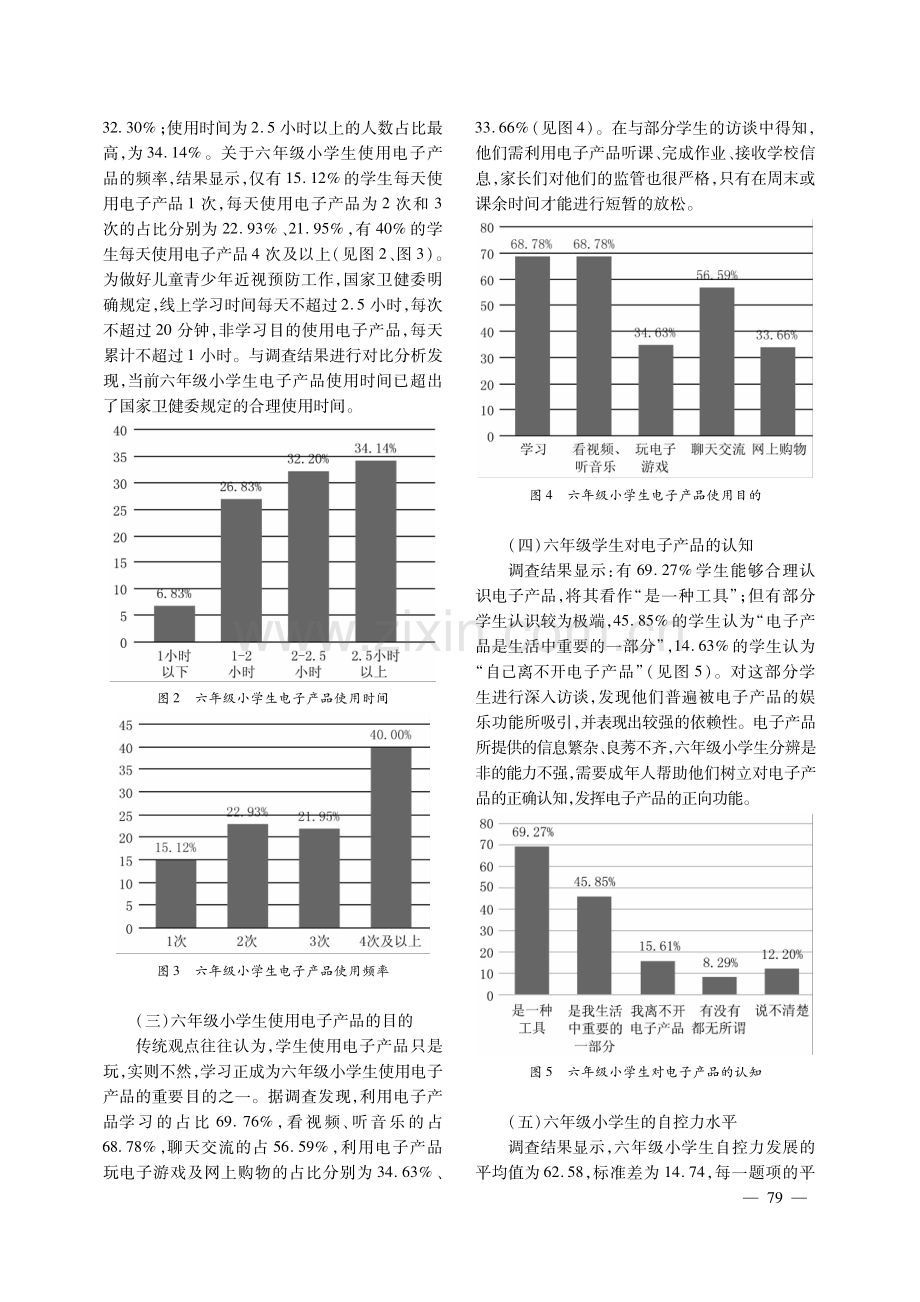 32.30%;使用时间为2.5小时以上的人数占比最高,为34.14%。关于六年级小学生使用电子产品的频率,结果显示,仅有15.12%的学生每天使用电子产品1次,每天使用电子产品为2次和3次的占比分别为22.93%、21.95%,有40%的学生每天使用电子产品4次及以上(见图2、图3)。为做好儿童青少年近视预防工作,国家卫健委明确规定,线上学习时间每天不超过2.5小时,每次不超过20分钟,非学习目的使用电子产品,每天累计不超过1小时。与调查结果进行对比分析发现,当前六年级小学生电子产品使用时间已超出了国家卫健委规定的合理使用时间。

40
35
30
25
20
15
10
5
0
6.83%
26.83%
32.20%
34.14%
1小时以下
1-2小时
2-2.5小时
2.5小时以上

图2 六年级小学生电子产品使用时间

45
40
35
30
25
20
15
10
5
0
15.12%
22.93%
21.95%
40.00%
1次
2次
3次
4次及以上

图3 六年级小学生电子产品使用频率

(三)六年级小学生使用电子产品的目的

传统观点往往认为,学生使用电子产品只是玩,实则不然,学习正成为六年级小学生使用电子产品的重要目的之一。据调查发现,利用电子产品学习的占比69.76%,看视频、听音乐的占68.78%,聊天交流的占56.59%,利用电子产品玩电子游戏及网上购物的占比分别为34.63%、33.66%(见图4)。在与部分学生的访谈中得知,他们需利用电子产品听课、完成作业、接收学校信息,家长们对他们的监管也很严格,只有在周末或课余时间才能进行短暂的放松。

80
70
60
50
40
30
20
10
0
68.78%
68.78%
34.63%
56.59%
33.66%
学习
看视频、听音乐
玩电子游戏
聊天交流
网上购物

图4 六年级小学生电子产品使用目的

(四)六年级学生对电子产品的认知

调查结果显示:有69.27%学生能够合理认识电子产品,将其看作“是一种工具”;但有部分学生认识较为极端,45.85%的学生认为“电子产品是生活中重要的一部分”,14.63%的学生认为“自己离不开电子产品”(见图5)。对这部分学生进行深入访谈,发现他们普遍被电子产品的娱乐功能所吸引,并表现出较强的依赖性。电子产品所提供的信息繁杂、良莠不齐,六年级小学生分辨是非的能力不强,需要成年人帮助他们树立对电子产品的正确认知,发挥电子产品的正向功能。

80
70
60
50
40
30
20
10
0
69.27%
45.85%
15.61%
8.29%
12.20%
是一种工具
是我生活中重要的一部分
我离不开电子产品
有没有都无所谓
说不清楚

图5 六年级小学生对电子产品的认知

(五)六年级小学生的自控力水平

调查结果显示,六年级小学生自控力发展的平均值为62.58,标准差为14.74,每一题项的平

— 79 —

www.zixin.com.cn